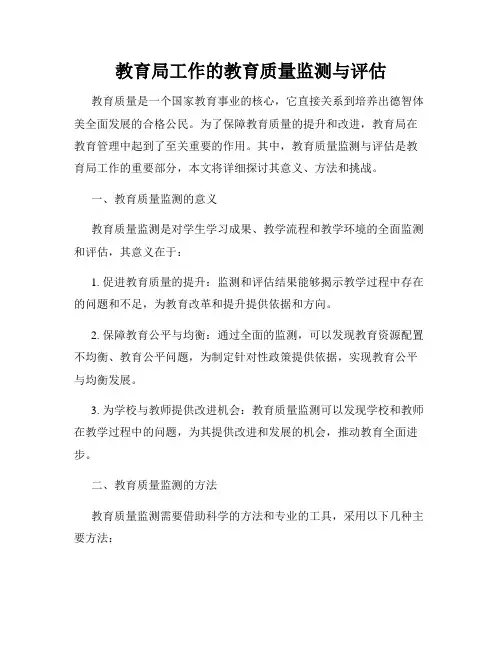 教育局工作的教育质量监测与评估

教育质量是一个国家教育事业的核心，它直接关系到培养出德智体美全面发展的合格公民。为了保障教育质量的提升和改进，教育局在教育管理中起到了至关重要的作用。其中，教育质量监测与评估是教育局工作的重要部分，本文将详细探讨其意义、方法和挑战。

一、教育质量监测的意义

教育质量监测是对学生学习成果、教学流程和教学环境的全面监测和评估，其意义在于：

1. 促进教育质量的提升：监测和评估结果能够揭示教学过程中存在的问题和不足，为教育改革和提升提供依据和方向。

2. 保障教育公平与均衡：通过全面的监测，可以发现教育资源配置不均衡、教育公平问题，为制定针对性政策提供依据，实现教育公平与均衡发展。

3. 为学校与教师提供改进机会：教育质量监测可以发现学校和教师在教学过程中的问题，为其提供改进和发展的机会，推动教育全面进步。

二、教育质量监测的方法

教育质量监测需要借助科学的方法和专业的工具，采用以下几种主要方法：